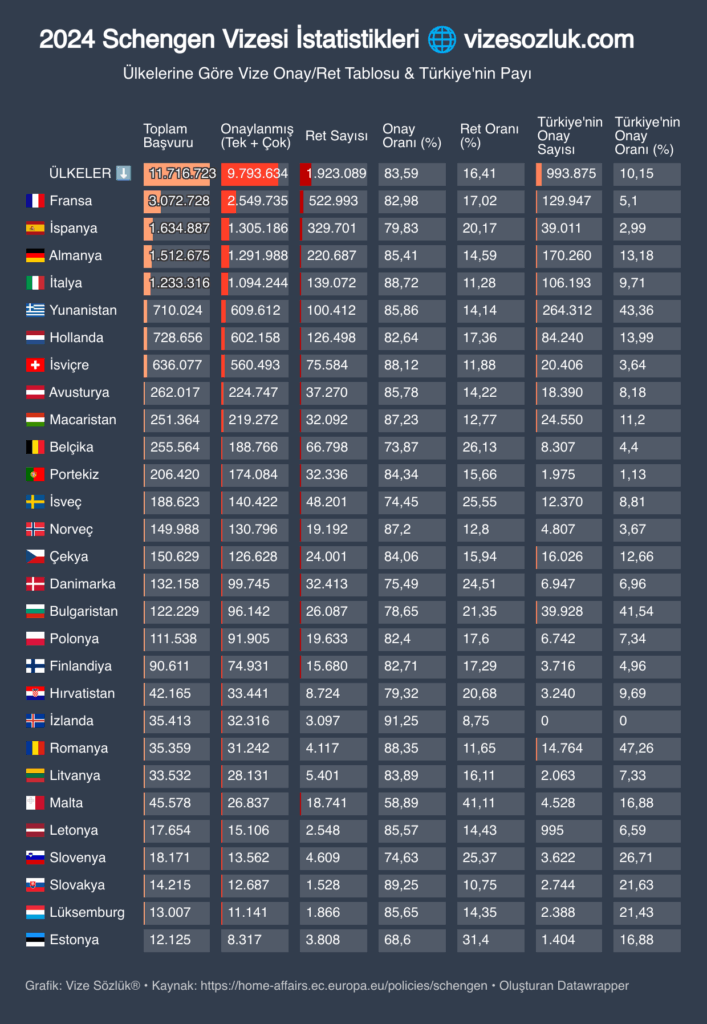 2024 Schengen Vizesi İstatistikleri 🌐 vizesozluk.com

Ülkelerine Göre Vize Onay/Ret Tablosu & Türkiye'nin Payı

| | Toplam Başvuru | Onaylanmış (Tek + Çok) | Ret Sayısı | Onay Oranı (%) | Ret Oranı (%) | Türkiye'nin Onay Sayısı | Türkiye'nin Onay Oranı (%) |
|---|---|---|---|---|---|---|---|
| ÜLKELER ⬇️ | 11.716.723 | 9.793.634 | 1.923.089 | 83,59 | 16,41 | 993.875 | 10,15 |
| Fransa | 3.072.728 | 2.549.735 | 522.993 | 82,98 | 17,02 | 129.947 | 5,1 |
| İspanya | 1.634.887 | 1.305.186 | 329.701 | 79,83 | 20,17 | 39.011 | 2,99 |
| Almanya | 1.512.675 | 1.291.988 | 220.687 | 85,41 | 14,59 | 170.260 | 13,18 |
| İtalya | 1.233.316 | 1.094.244 | 139.072 | 88,72 | 11,28 | 106.193 | 9,71 |
| Yunanistan | 710.024 | 609.612 | 100.412 | 85,86 | 14,14 | 264.312 | 43,36 |
| Hollanda | 728.656 | 602.158 | 126.498 | 82,64 | 17,36 | 84.240 | 13,99 |
| İsviçre | 636.077 | 560.493 | 75.584 | 88,12 | 11,88 | 20.406 | 3,64 |
| Avusturya | 262.017 | 224.747 | 37.270 | 85,78 | 14,22 | 18.390 | 8,18 |
| Macaristan | 251.364 | 219.272 | 32.092 | 87,23 | 12,77 | 24.550 | 11,2 |
| Belçika | 255.564 | 188.766 | 66.798 | 73,87 | 26,13 | 8.307 | 4,4 |
| Portekiz | 206.420 | 174.084 | 32.336 | 84,34 | 15,66 | 1.975 | 1,13 |
| İsveç | 188.623 | 140.422 | 48.201 | 74,45 | 25,55 | 12.370 | 8,81 |
| Norveç | 149.988 | 130.796 | 19.192 | 87,2 | 12,8 | 4.807 | 3,67 |
| Çekya | 150.629 | 126.628 | 24.001 | 84,06 | 15,94 | 16.026 | 12,66 |
| Danimarka | 132.158 | 99.745 | 32.413 | 75,49 | 24,51 | 6.947 | 6,96 |
| Bulgaristan | 122.229 | 96.142 | 26.087 | 78,65 | 21,35 | 39.928 | 41,54 |
| Polonya | 111.538 | 91.905 | 19.633 | 82,4 | 17,6 | 6.742 | 7,34 |
| Finlandiya | 90.611 | 74.931 | 15.680 | 82,71 | 17,29 | 3.716 | 4,96 |
| Hırvatistan | 42.165 | 33.441 | 8.724 | 79,32 | 20,68 | 3.240 | 9,69 |
| İzlanda | 35.413 | 32.316 | 3.097 | 91,25 | 8,75 | 0 | 0 |
| Romanya | 35.359 | 31.242 | 4.117 | 88,35 | 11,65 | 14.764 | 47,26 |
| Litvanya | 33.532 | 28.131 | 5.401 | 83,89 | 16,11 | 2.063 | 7,33 |
| Malta | 45.578 | 26.837 | 18.741 | 58,89 | 41,11 | 4.528 | 16,88 |
| Letonya | 17.654 | 15.106 | 2.548 | 85,57 | 14,43 | 995 | 6,59 |
| Slovenya | 18.171 | 13.562 | 4.609 | 74,63 | 25,37 | 3.622 | 26,71 |
| Slovakya | 14.215 | 12.687 | 1.528 | 89,25 | 10,75 | 2.744 | 21,63 |
| Lüksemburg | 13.007 | 11.141 | 1.866 | 85,65 | 14,35 | 2.388 | 21,43 |
| Estonya | 12.125 | 8.317 | 3.808 | 68,6 | 31,4 | 1.404 | 16,88 |

Grafik: Vize Sözlük® • Kaynak: https://home-affairs.ec.europa.eu/policies/schengen • Oluşturan Datawrapper